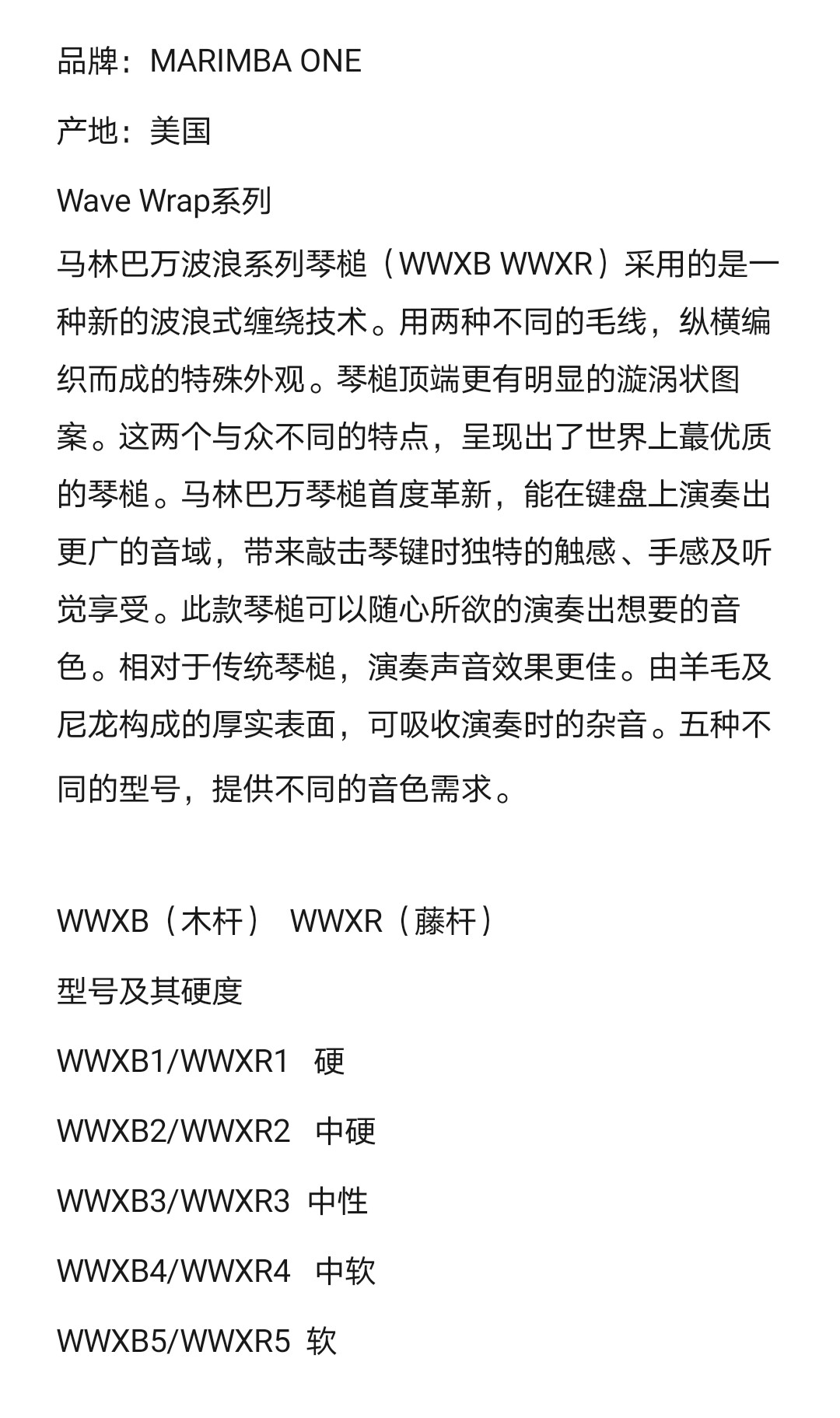 品牌：MARIMBA ONE

产地：美国

Wave Wrap系列

马林巴万波浪系列琴槌（WWXB WWXR）采用的是一种新的波浪式缠绕技术。用两种不同的毛线，纵横编织而成的特殊外观。琴槌顶端更有明显的漩涡状图案。这两个与众不同的特点，呈现出了世界上蕞优质的琴槌。马林巴万琴槌首度革新，能在键盘上演奏出更广的音域，带来敲击琴键时独特的触感、手感及听觉享受。此款琴槌可以随心所欲的演奏出想要的音色。相对于传统琴槌，演奏声音效果更佳。由羊毛及尼龙构成的厚实表面，可吸收演奏时的杂音。五种不同的型号，提供不同的音色需求。

WWXB（木杆） WWXR（藤杆）

型号及其硬度

WWXB1/WWXR1 硬

WWXB2/WWXR2 中硬

WWXB3/WWXR3 中性

WWXB4/WWXR4 中软

WWXB5/WWXR5 软